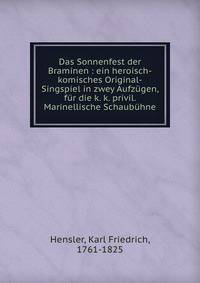 Das Sonnenfest der Braminen : ein heroisch-komisches Original-Singspiel in zwey Aufzügen, für die k. k. privil. Marinellische Schaubühne

Hensler, Karl Friedrich, 1761-1825